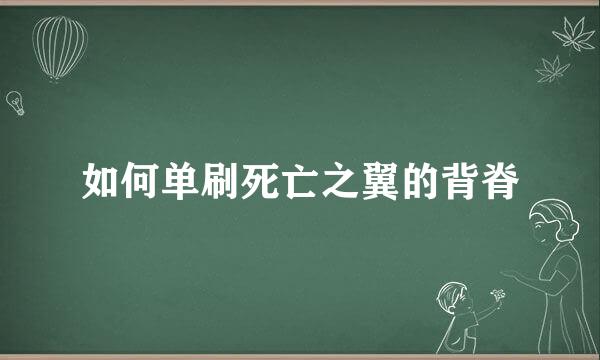 如何单刷死亡之翼的背脊